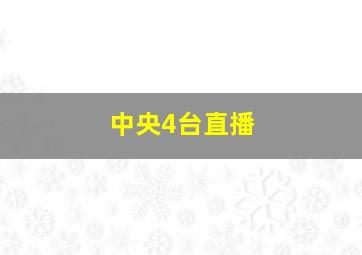 中央4台直播